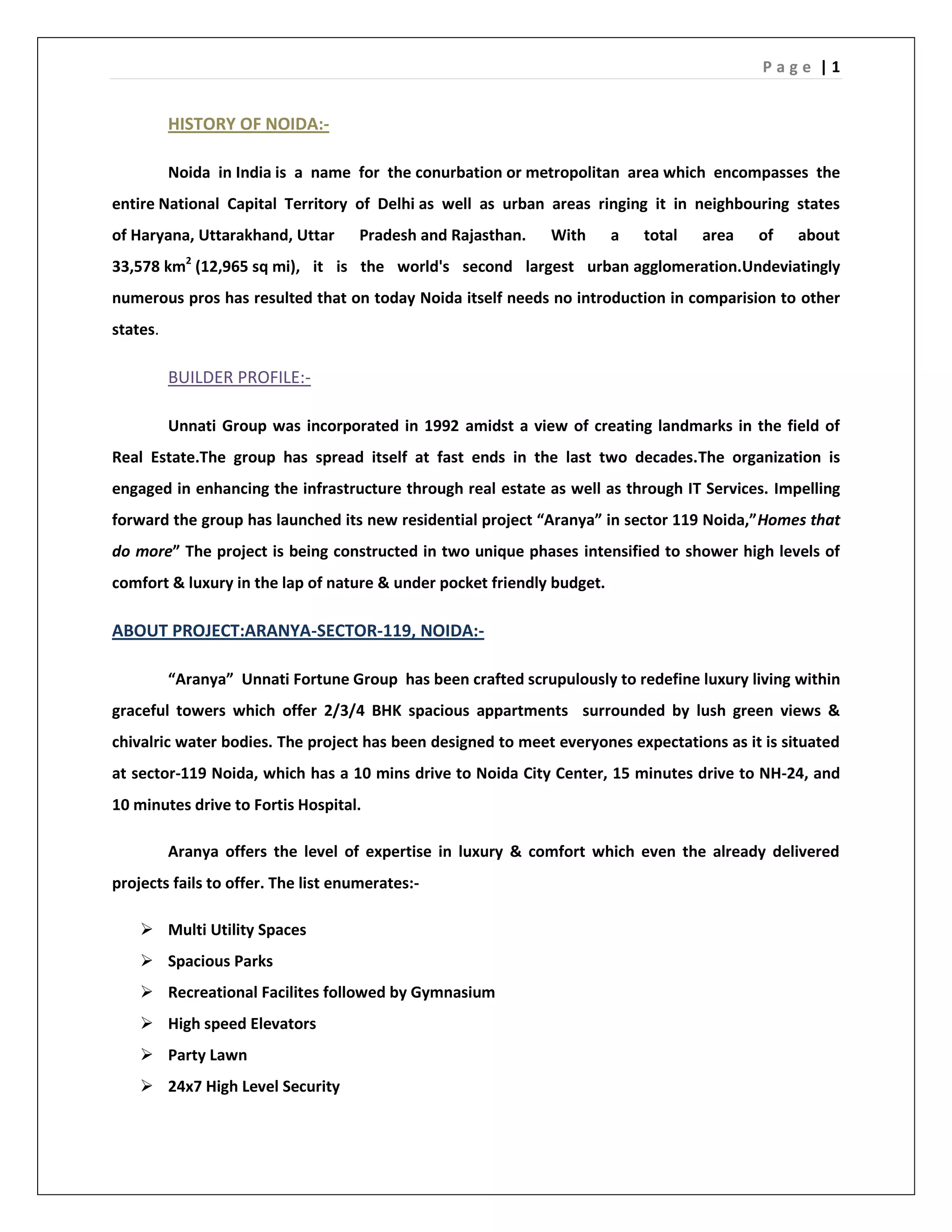 Page | 1

HISTORY OF NOIDA:-

Noida in India is a name for the conurbation or metropolitan area which encompasses the entire National Capital Territory of Delhi as well as urban areas ringing it in neighbouring states of Haryana, Uttarakhand, Uttar Pradesh and Rajasthan. With a total area of about 33,578 km$^2$ (12,965 sq mi), it is the world's second largest urban agglomeration.Undeviatingly numerous pros has resulted that on today Noida itself needs no introduction in comparision to other states.

BUILDER PROFILE:-

Unnati Group was incorporated in 1992 amidst a view of creating landmarks in the field of Real Estate.The group has spread itself at fast ends in the last two decades.The organization is engaged in enhancing the infrastructure through real estate as well as through IT Services. Impelling forward the group has launched its new residential project “Aranya” in sector 119 Noida,”Homes that do more” The project is being constructed in two unique phases intensified to shower high levels of comfort & luxury in the lap of nature & under pocket friendly budget.

ABOUT PROJECT:ARANYA-SECTOR-119, NOIDA:-

“Aranya” Unnati Fortune Group has been crafted scrupulously to redefine luxury living within graceful towers which offer 2/3/4 BHK spacious appartments surrounded by lush green views & chivalric water bodies. The project has been designed to meet everyones expectations as it is situated at sector-119 Noida, which has a 10 mins drive to Noida City Center, 15 minutes drive to NH-24, and 10 minutes drive to Fortis Hospital.

Aranya offers the level of expertise in luxury & comfort which even the already delivered projects fails to offer. The list enumerates:-

➢ Multi Utility Spaces
➢ Spacious Parks
➢ Recreational Facilites followed by Gymnasium
➢ High speed Elevators
➢ Party Lawn
➢ 24x7 High Level Security